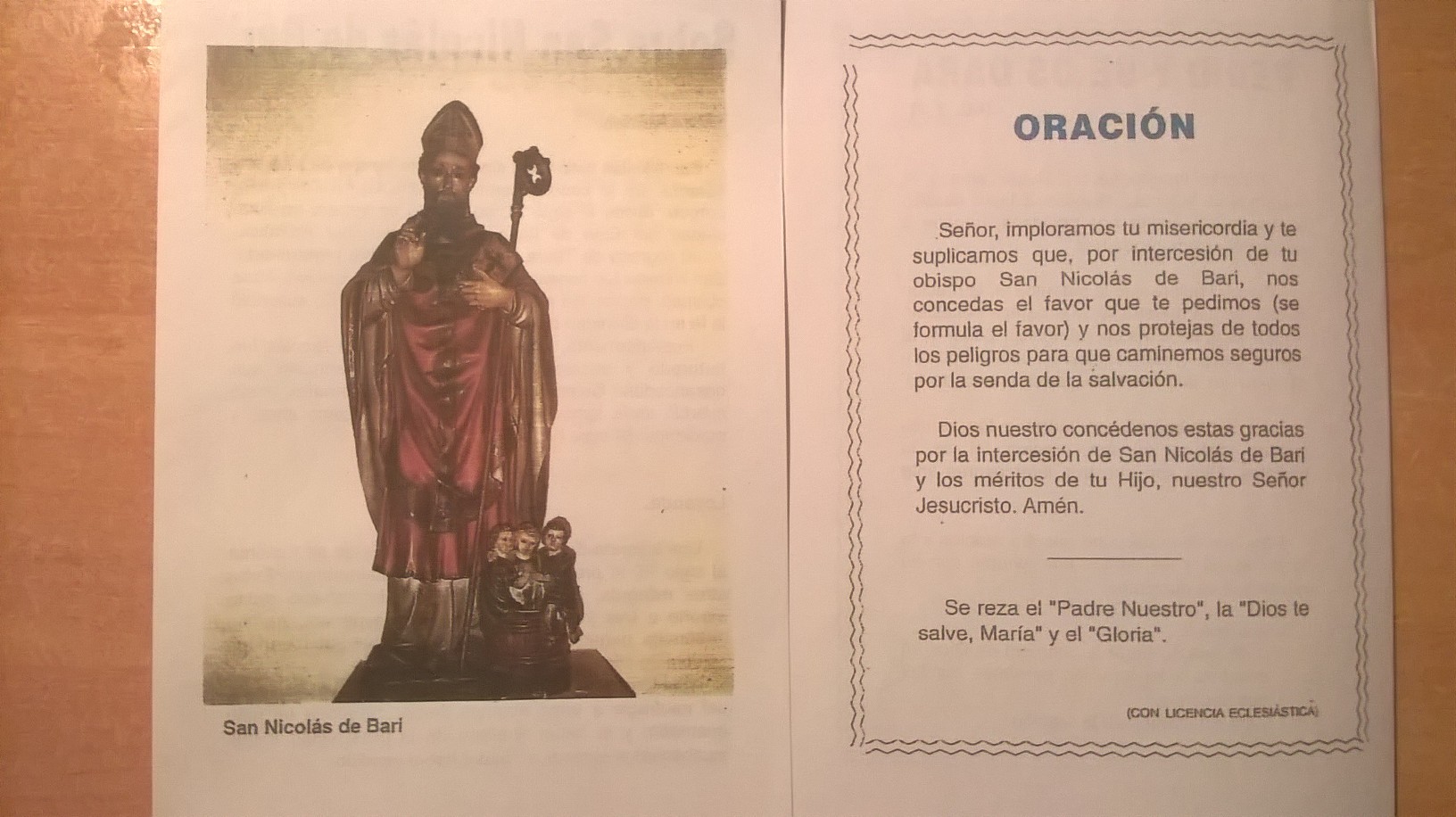 San Nicolás de Bari

ORACIÓN

Señor, imploramos tu misericordia y te suplicamos que, por intercesión de tu obispo San Nicolás de Bari, nos concedas el favor que te pedimos (se formula el favor) y nos protejas de todos los peligros para que caminemos seguros por la senda de la salvación.

Dios nuestro concédenos estas gracias por la intercesión de San Nicolás de Bari y los méritos de tu Hijo, nuestro Señor Jesucristo. Amén.

Se reza el "Padre Nuestro", la "Dios te salve, María" y el "Gloria".

(CON LICENCIA ECLESIÁSTICA)